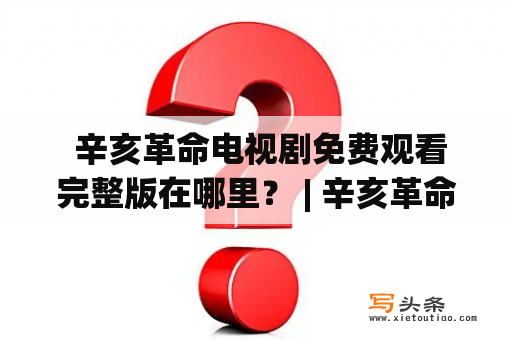 辛亥革命电视剧免费观看完整版在哪里？ | 辛亥革命

写头条
www.xietoutiao.com